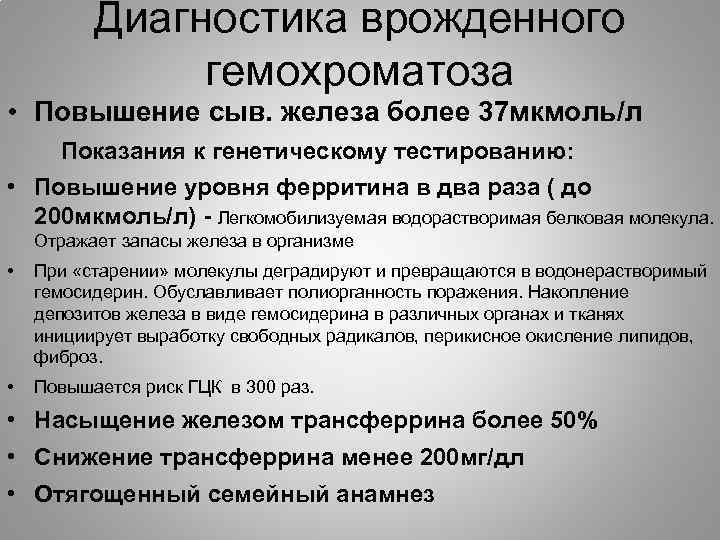 Диагностика врожденного гемохроматоза

• Повышение сыв. железа более 37мкмоль/л

Показания к генетическому тестированию:

• Повышение уровня ферритина в два раза ( до 200мкмоль/л) - Легкомобилизуемая водорастворимая белковая молекула. Отражает запасы железа в организме

• При «старении» молекулы деградируют и превращаются в водонерастворимый гемосидерин. Обуславливает полиорганность поражения. Накопление депозитов железа в виде гемосидерина в различных органах и тканях инициирует выработку свободных радикалов, перикисное окисление липидов, фиброз.

• Повышается риск ГЦК в 300 раз.

• Насыщение железом трансферрина более 50%

• Снижение трансферрина менее 200мг/дл

• Отягощенный семейный анамнез